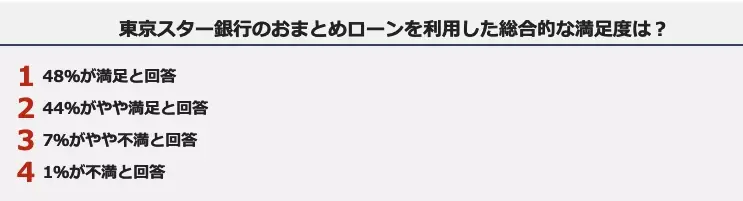 東京スター銀行のおまとめローンを利用した総合的な満足度は？

1 48%が満足と回答

2 44%がやや満足と回答

3 7%がやや不満と回答

4 1%が不満と回答